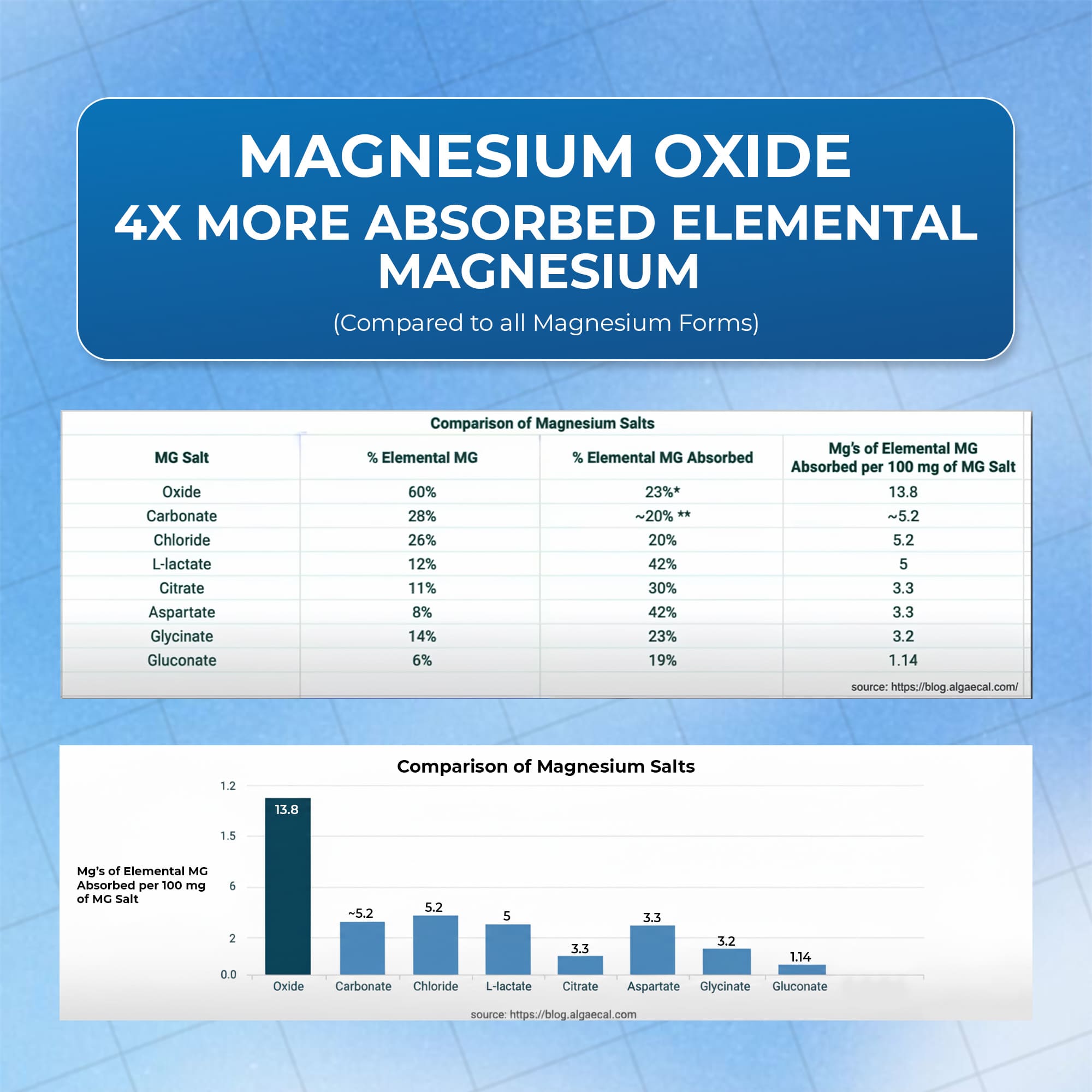 MAGNESIUM OXIDE
4X MORE ABSORBED ELEMENTAL MAGNESIUM
(Compared to all Magnesium Forms)

Comparison of Magnesium Salts

| MG Salt | % Elemental MG | % Elemental MG Absorbed | Mg's of Elemental MG Absorbed per 100 mg of MG Salt |
|---|---|---|---|
| Oxide | 60% | 23%* | 13.8 |
| Carbonate | 28% | ~20% ** | ~5.2 |
| Chloride | 26% | 20% | 5.2 |
| L-lactate | 12% | 42% | 5 |
| Citrate | 11% | 30% | 3.3 |
| Aspartate | 8% | 42% | 3.3 |
| Glycinate | 14% | 23% | 3.2 |
| Gluconate | 6% | 19% | 1.14 |

source: https://blog.algaecal.com/

Comparison of Magnesium Salts

Mg's of Elemental MG Absorbed per 100 mg of MG Salt

1.2
1.5
6
2
0.0

13.8
~5.2
5.2
5
3.3
3.3
3.2
1.14

Oxide Carbonate Chloride L-lactate Citrate Aspartate Glycinate Gluconate

source: https://blog.algaecal.com